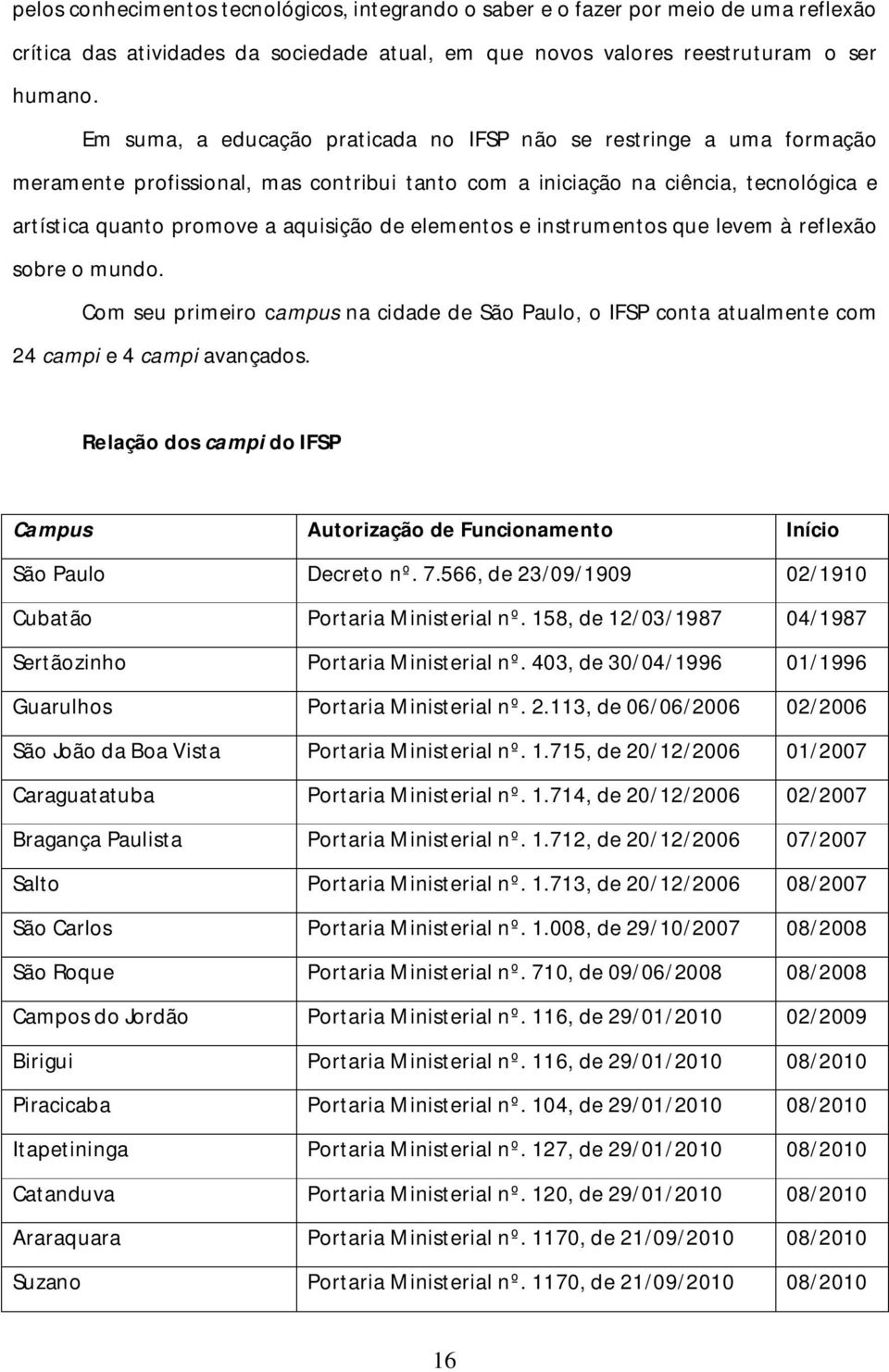 pelos conhecimentos tecnológicos, integrando o saber e o fazer por meio de uma reflexão crítica das atividades da sociedade atual, em que novos valores reestruturam o ser humano.

Em suma, a educação praticada no IFSP não se restringe a uma formação meramente profissional, mas contribui tanto com a iniciação na ciência, tecnológica e artística quanto promove a aquisição de elementos e instrumentos que levem à reflexão sobre o mundo.

Com seu primeiro campus na cidade de São Paulo, o IFSP conta atualmente com 24 campi e 4 campi avançados.

Relação dos campi do IFSP

| Campus | Autorização de Funcionamento | Início |
|---|---|---|
| São Paulo | Decreto nº. 7.566, de 23/09/1909 | 02/1910 |
| Cubatão | Portaria Ministerial nº. 158, de 12/03/1987 | 04/1987 |
| Sertãozinho | Portaria Ministerial nº. 403, de 30/04/1996 | 01/1996 |
| Guarulhos | Portaria Ministerial nº. 2.113, de 06/06/2006 | 02/2006 |
| São João da Boa Vista | Portaria Ministerial nº. 1.715, de 20/12/2006 | 01/2007 |
| Caraguatatuba | Portaria Ministerial nº. 1.714, de 20/12/2006 | 02/2007 |
| Bragança Paulista | Portaria Ministerial nº. 1.712, de 20/12/2006 | 07/2007 |
| Salto | Portaria Ministerial nº. 1.713, de 20/12/2006 | 08/2007 |
| São Carlos | Portaria Ministerial nº. 1.008, de 29/10/2007 | 08/2008 |
| São Roque | Portaria Ministerial nº. 710, de 09/06/2008 | 08/2008 |
| Campos do Jordão | Portaria Ministerial nº. 116, de 29/01/2010 | 02/2009 |
| Birigui | Portaria Ministerial nº. 116, de 29/01/2010 | 08/2010 |
| Piracicaba | Portaria Ministerial nº. 104, de 29/01/2010 | 08/2010 |
| Itapetininga | Portaria Ministerial nº. 127, de 29/01/2010 | 08/2010 |
| Catanduva | Portaria Ministerial nº. 120, de 29/01/2010 | 08/2010 |
| Araraquara | Portaria Ministerial nº. 1170, de 21/09/2010 | 08/2010 |
| Suzano | Portaria Ministerial nº. 1170, de 21/09/2010 | 08/2010 |

16